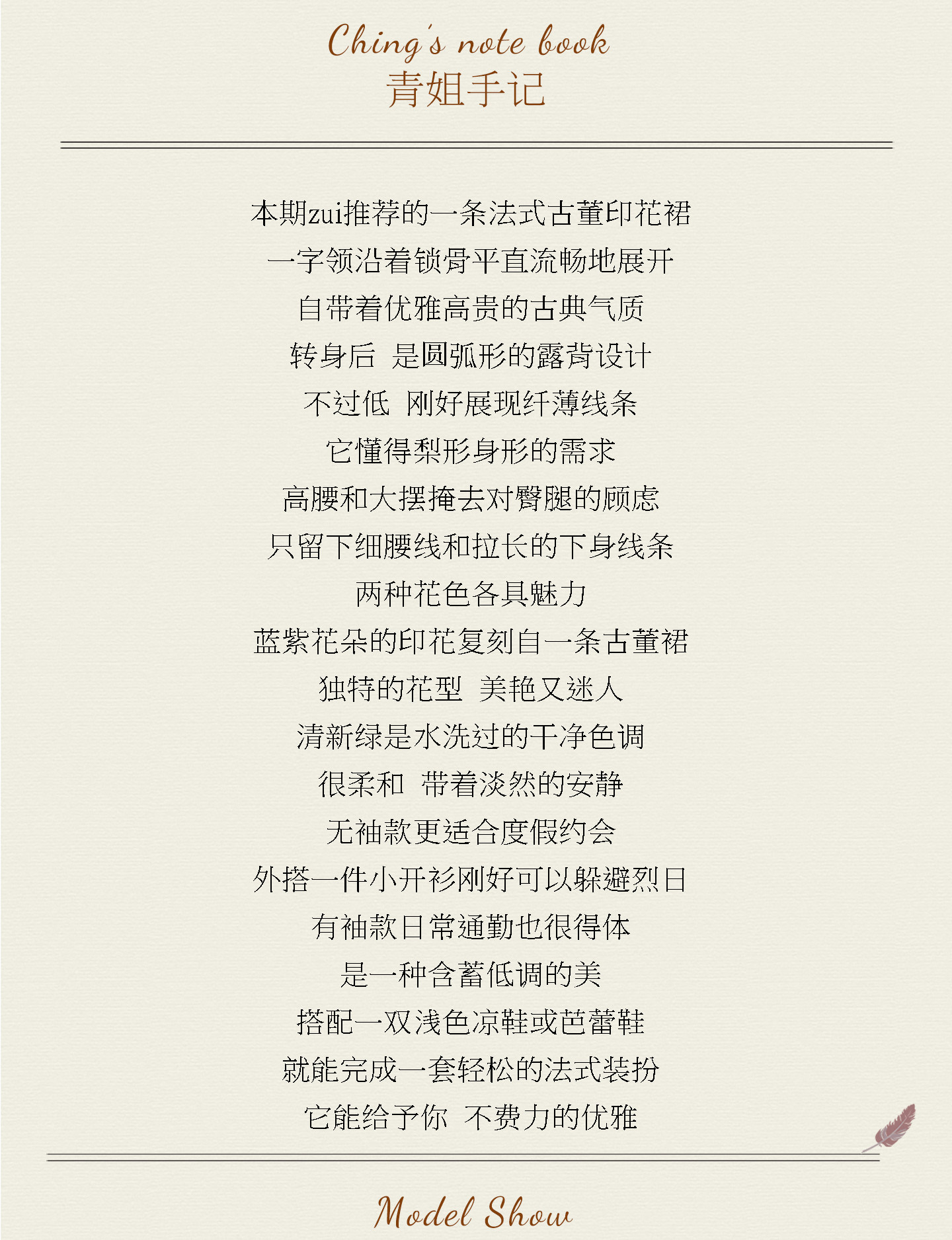 Ching's note book
青姐手记

本期zui推荐的一条法式古董印花裙

一字领沿着锁骨平直流畅地展开

自带着优雅高贵的古典气质

转身后 是圆弧形的露背设计

不过低 刚好展现纤薄线条

它懂得梨形身形的需求

高腰和大摆掩去对臀腿的顾虑

只留下细腰线和拉长的下身线条

两种花色各具魅力

蓝紫花朵的印花复刻自一条古董裙

独特的花型 美艳又迷人

清新绿是水洗过的干净色调

很柔和 带着淡然的安静

无袖款更适合度假约会

外搭一件小开衫刚好可以躲避烈日

有袖款日常通勤也很得体

是一种含蓄低调的美

搭配一双浅色凉鞋或芭蕾鞋

就能完成一套轻松的法式装扮

它能给予你 不费力的优雅

Model Show